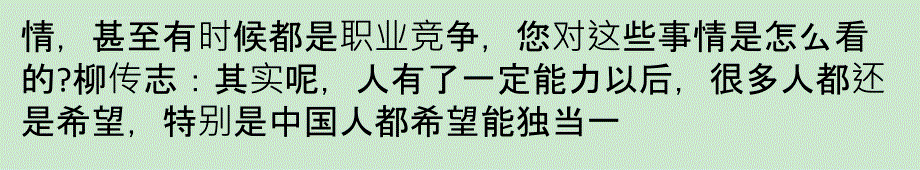 情，甚至有时候都是职业竞争，您对这些事情是怎么看的?柳传志：其实呢，人有了一定能力以后，很多人都还是希望，特别是中国人都希望能独当一